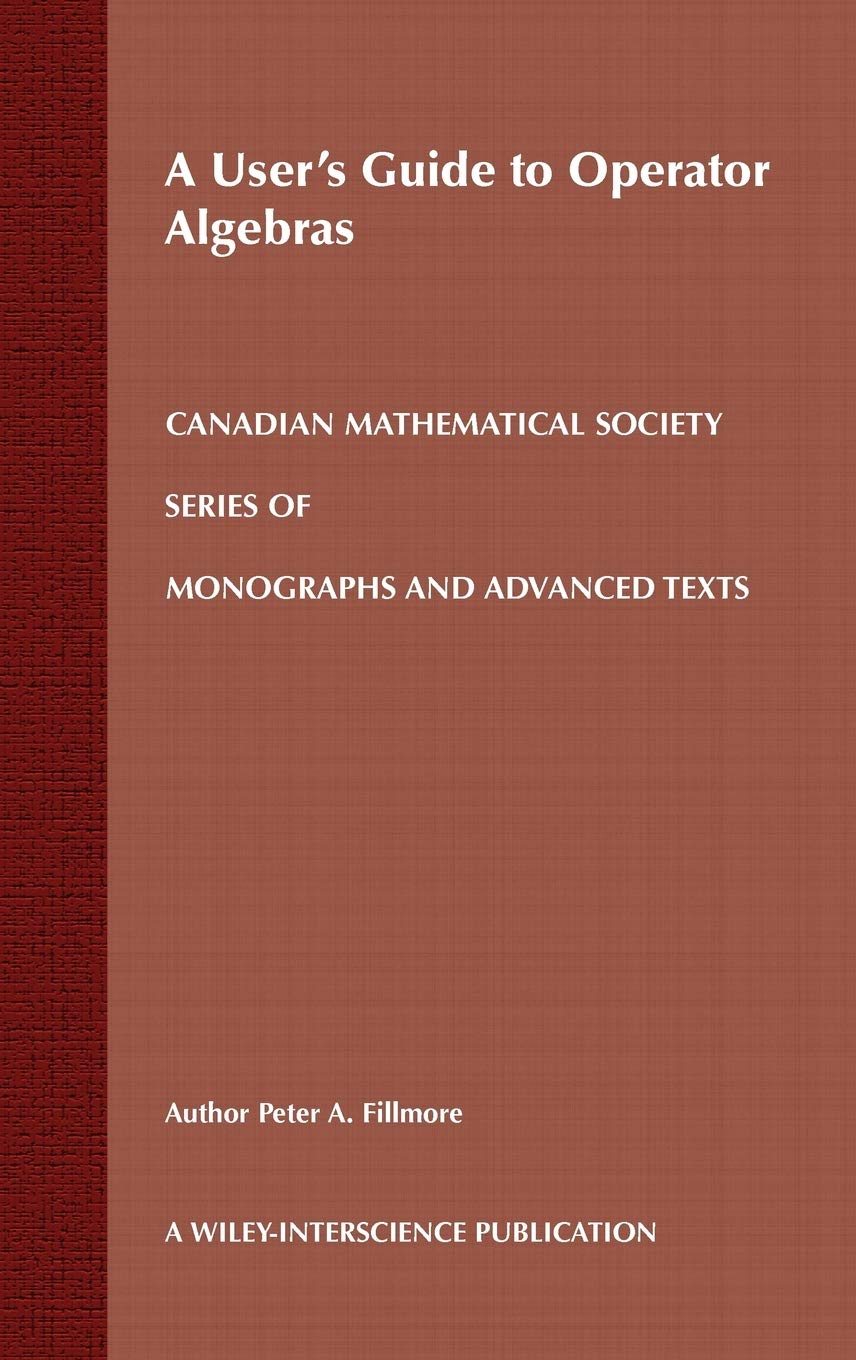 A User's Guide to Operator Algebras

CANADIAN MATHEMATICAL SOCIETY

SERIES OF

MONOGRAPHS AND ADVANCED TEXTS

Author Peter A. Fillmore

A WILEY-INTERSCIENCE PUBLICATION